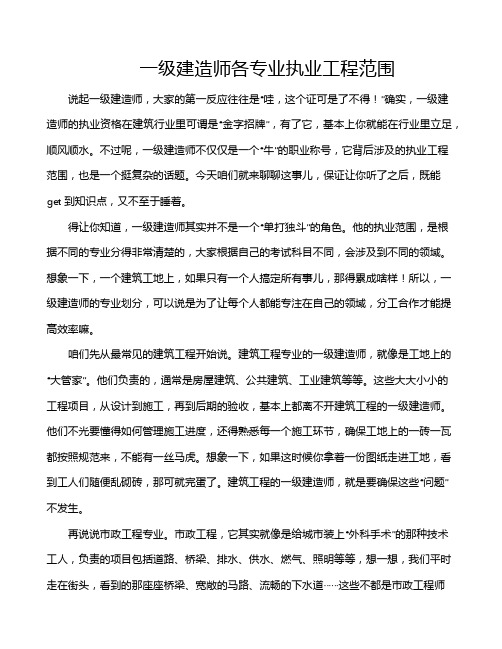 一级建造师各专业执业工程范围

说起一级建造师，大家的第一反应往往是“哇，这个证可是了不得！”确实，一级建造师的执业资格在建筑行业里可谓是“金字招牌”，有了它，基本上你就能在行业里立足，顺风顺水。不过呢，一级建造师不仅仅是一个“牛”的职业称号，它背后涉及的执业工程范围，也是一个挺复杂的话题。今天咱们就来聊聊这事儿，保证让你听了之后，既能get到知识点，又不至于睡着。

得让你知道，一级建造师其实并不是一个“单打独斗”的角色。他的执业范围，是根据不同的专业分得非常清楚的，大家根据自己的考试科目不同，会涉及到不同的领域。想象一下，一个建筑工地上，如果只有一个人搞定所有事儿，那得累成啥样！所以，一级建造师的专业划分，可以说是为了让每个人都能专注在自己的领域，分工合作才能提高效率嘛。

咱们先从最常见的建筑工程开始说。建筑工程专业的一级建造师，就像是工地上的“大管家”。他们负责的，通常是房屋建筑、公共建筑、工业建筑等等。这些大大小小的工程项目，从设计到施工，再到后期的验收，基本上都离不开建筑工程的一级建造师。他们不光要懂得如何管理施工进度，还得熟悉每一个施工环节，确保工地上的一砖一瓦都按照规范来，不能有一丝马虎。想象一下，如果这时候你拿着一份图纸走进工地，看到工人们随便乱砌砖，那可就完蛋了。建筑工程的一级建造师，就是要确保这些“问题”不发生。

再说说市政工程专业。市政工程，它其实就像是给城市装上“外科手术”的那种技术工人，负责的项目包括道路、桥梁、排水、供水、燃气、照明等等，想一想，我们平时走在街头，看到的那座座桥梁、宽敞的马路、流畅的下水道……这些不都是市政工程师